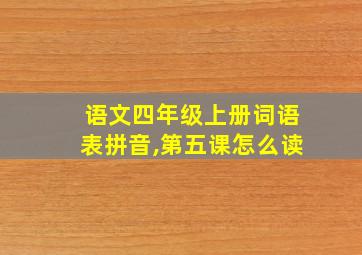 语文四年级上册词语表拼音,第五课怎么读